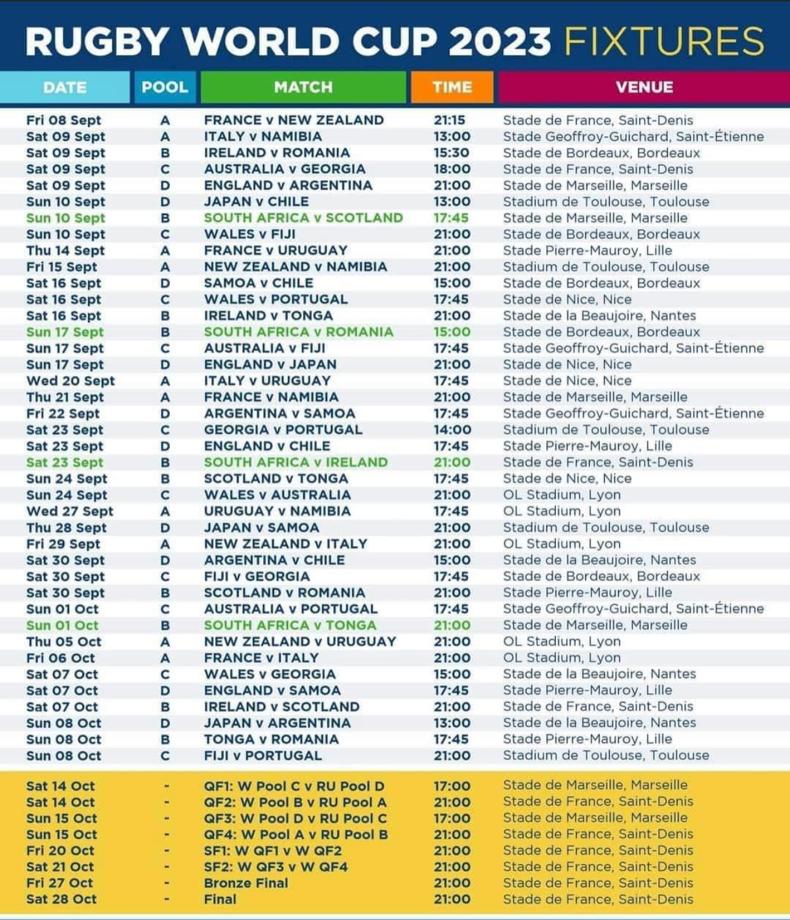 RUGBY WORLD CUP 2023 FIXTURES

| DATE | POOL | MATCH | TIME | VENUE |
|---|---|---|---|---|
| Fri 08 Sept | A | FRANCE v NEW ZEALAND | 21:15 | Stade de France, Saint-Denis |
| Sat 09 Sept | A | ITALY v NAMIBIA | 13:00 | Stade Geoffroy-Guichard, Saint-Étienne |
| Sat 09 Sept | B | IRELAND v ROMANIA | 15:30 | Stade de Bordeaux, Bordeaux |
| Sat 09 Sept | C | AUSTRALIA v GEORGIA | 18:00 | Stade de France, Saint-Denis |
| Sat 09 Sept | D | ENGLAND v ARGENTINA | 21:00 | Stade de Marseille, Marseille |
| Sun 10 Sept | D | JAPAN v CHILE | 13:00 | Stadium de Toulouse, Toulouse |
| Sun 10 Sept | B | SOUTH AFRICA v SCOTLAND | 17:45 | Stade de Marseille, Marseille |
| Sun 10 Sept | C | WALES v FIJI | 21:00 | Stade de Bordeaux, Bordeaux |
| Thu 14 Sept | A | FRANCE v URUGUAY | 21:00 | Stade Pierre-Mauroy, Lille |
| Fri 15 Sept | A | NEW ZEALAND v NAMIBIA | 21:00 | Stadium de Toulouse, Toulouse |
| Sat 16 Sept | D | SAMOA v CHILE | 15:00 | Stade de Bordeaux, Bordeaux |
| Sat 16 Sept | C | WALES v PORTUGAL | 17:45 | Stade de Nice, Nice |
| Sat 16 Sept | B | IRELAND v TONGA | 21:00 | Stade de la Beaujoire, Nantes |
| Sun 17 Sept | B | SOUTH AFRICA v ROMANIA | 15:00 | Stade de Bordeaux, Bordeaux |
| Sun 17 Sept | C | AUSTRALIA v FIJI | 17:45 | Stade Geoffroy-Guichard, Saint-Étienne |
| Sun 17 Sept | D | ENGLAND v JAPAN | 21:00 | Stade de Nice, Nice |
| Wed 20 Sept | A | ITALY v URUGUAY | 17:45 | Stade de Nice, Nice |
| Thu 21 Sept | A | FRANCE v NAMIBIA | 21:00 | Stade de Marseille, Marseille |
| Fri 22 Sept | D | ARGENTINA v SAMOA | 17:45 | Stade Geoffroy-Guichard, Saint-Étienne |
| Sat 23 Sept | C | GEORGIA v PORTUGAL | 14:00 | Stadium de Toulouse, Toulouse |
| Sat 23 Sept | D | ENGLAND v CHILE | 17:45 | Stade Pierre-Mauroy, Lille |
| Sat 23 Sept | B | SOUTH AFRICA v IRELAND | 21:00 | Stade de France, Saint-Denis |
| Sun 24 Sept | B | SCOTLAND v TONGA | 17:45 | Stade de Nice, Nice |
| Sun 24 Sept | C | WALES v AUSTRALIA | 21:00 | OL Stadium, Lyon |
| Wed 27 Sept | A | URUGUAY v NAMIBIA | 17:45 | OL Stadium, Lyon |
| Thu 28 Sept | D | JAPAN v SAMOA | 21:00 | Stadium de Toulouse, Toulouse |
| Fri 29 Sept | A | NEW ZEALAND v ITALY | 21:00 | OL Stadium, Lyon |
| Sat 30 Sept | D | ARGENTINA v CHILE | 15:00 | Stade de la Beaujoire, Nantes |
| Sat 30 Sept | C | FIJI v GEORGIA | 17:45 | Stade de Bordeaux, Bordeaux |
| Sat 30 Sept | B | SCOTLAND v ROMANIA | 21:00 | Stade Pierre-Mauroy, Lille |
| Sun 01 Oct | C | AUSTRALIA v PORTUGAL | 17:45 | Stade Geoffroy-Guichard, Saint-Étienne |
| Sun 01 Oct | B | SOUTH AFRICA v TONGA | 21:00 | Stade de Marseille, Marseille |
| Thu 05 Oct | A | NEW ZEALAND v URUGUAY | 21:00 | OL Stadium, Lyon |
| Fri 06 Oct | A | FRANCE v ITALY | 21:00 | OL Stadium, Lyon |
| Sat 07 Oct | C | WALES v GEORGIA | 15:00 | Stade de la Beaujoire, Nantes |
| Sat 07 Oct | D | ENGLAND v SAMOA | 17:45 | Stade Pierre-Mauroy, Lille |
| Sat 07 Oct | B | IRELAND v SCOTLAND | 21:00 | Stade de France, Saint-Denis |
| Sun 08 Oct | D | JAPAN v ARGENTINA | 13:00 | Stade de la Beaujoire, Nantes |
| Sun 08 Oct | B | TONGA v ROMANIA | 17:45 | Stade Pierre-Mauroy, Lille |
| Sun 08 Oct | C | FIJI v PORTUGAL | 21:00 | Stadium de Toulouse, Toulouse |
| Sat 14 Oct | - | QF1: W Pool C v RU Pool D | 17:00 | Stade de Marseille, Marseille |
| Sat 14 Oct | - | QF2: W Pool B v RU Pool A | 21:00 | Stade de France, Saint-Denis |
| Sun 15 Oct | - | QF3: W Pool D v RU Pool C | 17:00 | Stade de Marseille, Marseille |
| Sun 15 Oct | - | QF4: W Pool A v RU Pool B | 21:00 | Stade de France, Saint-Denis |
| Fri 20 Oct | - | SF1: W QF1 v W QF2 | 21:00 | Stade de France, Saint-Denis |
| Sat 21 Oct | - | SF2: W QF3 v W QF4 | 21:00 | Stade de France, Saint-Denis |
| Fri 27 Oct | - | Bronze Final | 21:00 | Stade de France, Saint-Denis |
| Sat 28 Oct | - | Final | 21:00 | Stade de France, Saint-Denis |